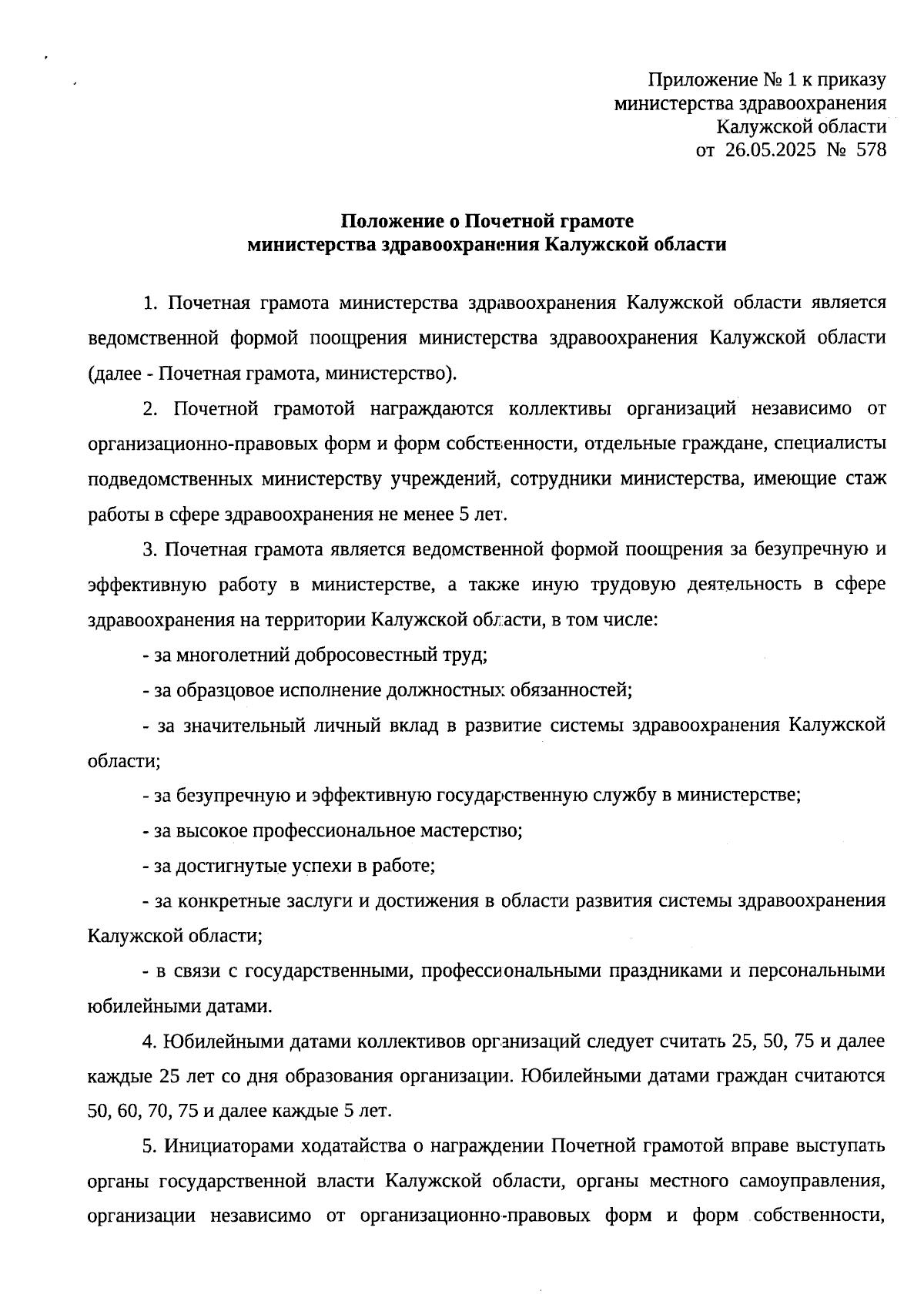 Приложение № 1 к приказу министерства здравоохранения Калужской области от 26.05.2025 № 578

Положение о Почетной грамоте министерства здравоохранения Калужской области

1. Почетная грамота министерства здравоохранения Калужской области является ведомственной формой поощрения министерства здравоохранения Калужской области (далее - Почетная грамота, министерство).

2. Почетной грамотой награждаются коллективы организаций независимо от организационно-правовых форм и форм собственности, отдельные граждане, специалисты подведомственных министерству учреждений, сотрудники министерства, имеющие стаж работы в сфере здравоохранения не менее 5 лет.

3. Почетная грамота является ведомственной формой поощрения за безупречную и эффективную работу в министерстве, а также иную трудовую деятельность в сфере здравоохранения на территории Калужской области, в том числе:

- за многолетний добросовестный труд;

- за образцовое исполнение должностных обязанностей;

- за значительный личный вклад в развитие системы здравоохранения Калужской области;

- за безупречную и эффективную государственную службу в министерстве;

- за высокое профессиональное мастерство;

- за достигнутые успехи в работе;

- за конкретные заслуги и достижения в области развития системы здравоохранения Калужской области;

- в связи с государственными, профессиональными праздниками и персональными юбилейными датами.

4. Юбилейными датами коллективов организаций следует считать 25, 50, 75 и далее каждые 25 лет со дня образования организации. Юбилейными датами граждан считаются 50, 60, 70, 75 и далее каждые 5 лет.

5. Инициаторами ходатайства о награждении Почетной грамотой вправе выступать органы государственной власти Калужской области, органы местного самоуправления, организации независимо от организационно-правовых форм и форм собственности,